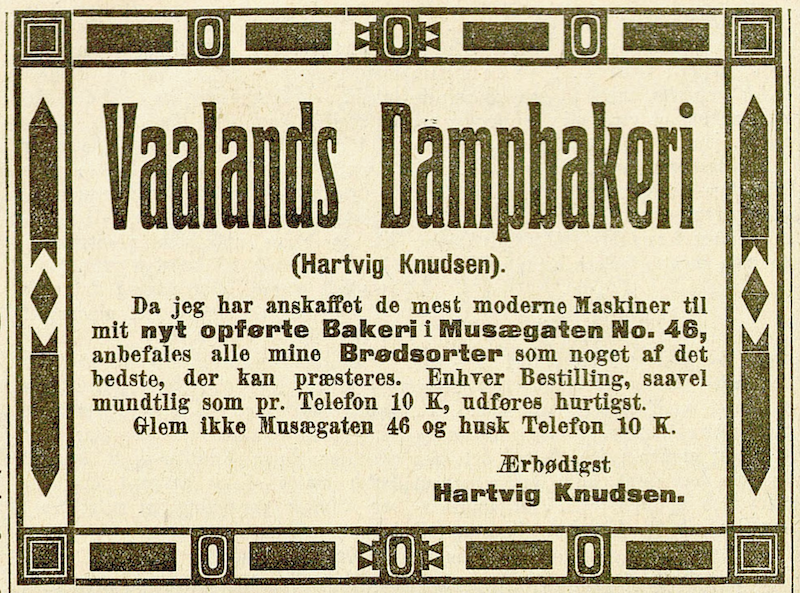 Vaalands Dampbakeri

(Hartvig Knudsen).

Da jeg har anskaffet de mest moderne Maskiner til mit nyt opførte Bakeri i Musægaten No. 46, anbefales alle mine Brødsorter som noget af det bedste, der kan præsteres. Enhver Bestilling, saavel mundtlig som pr. Telefon 10 K, udføres hurtigst.
Glem ikke Musægaten 46 og husk Telefon 10 K.

Ærbødigst
Hartvig Knudsen.